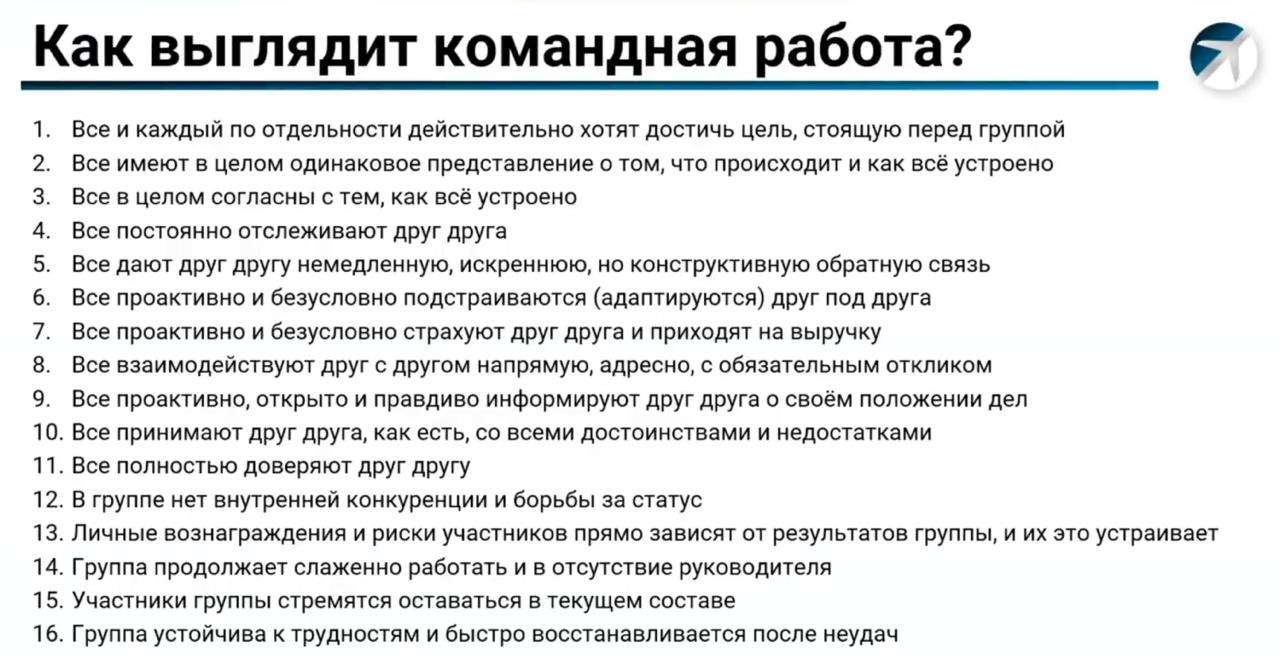 Как выглядит командная работа?

1. Все и каждый по отдельности действительно хотят достичь цель, стоящую перед группой
2. Все имеют в целом одинаковое представление о том, что происходит и как всё устроено
3. Все в целом согласны с тем, как всё устроено
4. Все постоянно отслеживают друг друга
5. Все дают друг другу немедленную, искреннюю, но конструктивную обратную связь
6. Все проактивно и безусловно подстраиваются (адаптируются) друг под друга
7. Все проактивно и безусловно страхуют друг друга и приходят на выручку
8. Все взаимодействуют друг с другом напрямую, адресно, с обязательным откликом
9. Все проактивно, открыто и правдиво информируют друг друга о своём положении дел
10. Все принимают друг друга, как есть, со всеми достоинствами и недостатками
11. Все полностью доверяют друг другу
12. В группе нет внутренней конкуренции и борьбы за статус
13. Личные вознаграждения и риски участников прямо зависят от результатов группы, и их это устраивает
14. Группа продолжает слаженно работать и в отсутствие руководителя
15. Участники группы стремятся оставаться в текущем составе
16. Группа устойчива к трудностям и быстро восстанавливается после неудач